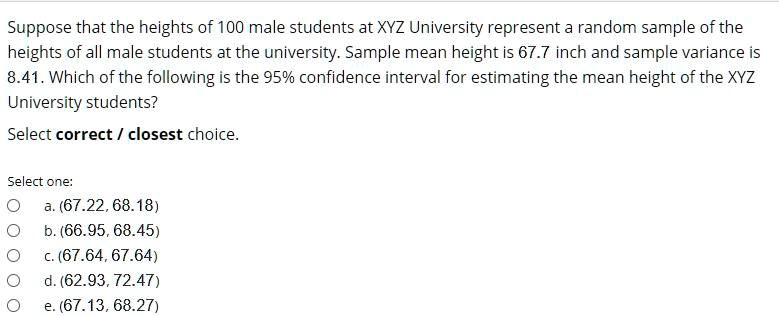 Suppose that the heights of 100 male students at XYZ University represent a random sample of the heights of all male students at the university. Sample mean height is 67.7 inch and sample variance is 8.41. Which of the following is the 95% confidence interval for estimating the mean height of the XYZ University students?

Select **correct / closest** choice.

Select one:

a. (67.22, 68.18)

b. (66.95, 68.45)

c. (67.64, 67.64)

d. (62.93, 72.47)

e. (67.13, 68.27)